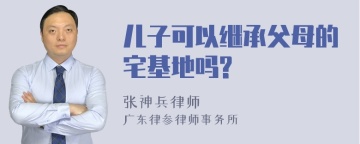 儿子可以继承父母的宅基地吗?

张神兵律师
广东律参律师事务所